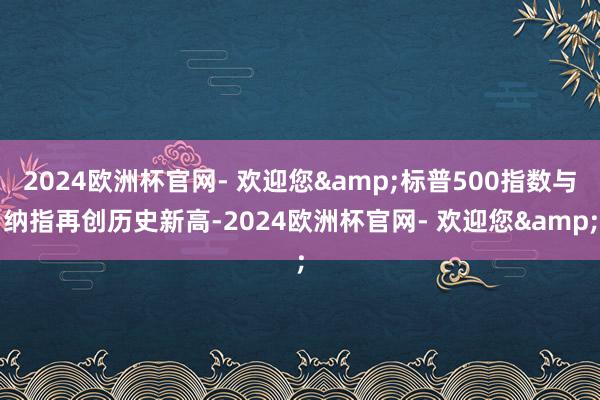 2024欧洲杯官网- 欢迎您&amp;标普500指数与纳指再创历史新高-2024欧洲杯官网- 欢迎您&amp;;